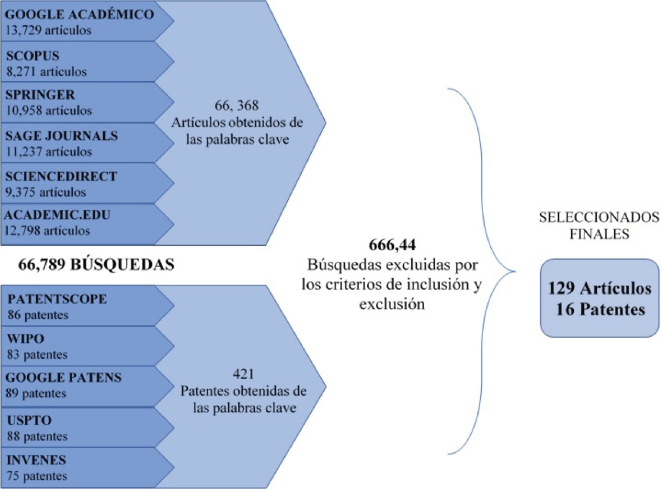 GOOGLE ACADÉMICO
13,729 artículos

SCOPUS
8,271 artículos

SPRINGER
10,958 artículos

SAGE JOURNALS
11,237 artículos

SCIENCEDIRECT
9,375 artículos

ACADEMIC.EDU
12,798 artículos

66, 368
Artículos obtenidos de las palabras clave

66,789 BÚSQUEDAS

PATENTSCOPE
86 patentes

WIPO
83 patentes

GOOGLE PATENS
89 patentes

USPTO
88 patentes

INVENES
75 patentes

421
Patentes obtenidas de las palabras clave

666,44
Búsquedas excluidas por los criterios de inclusión y exclusión

SELECCIONADOS FINALES

129 Artículos
16 Patentes